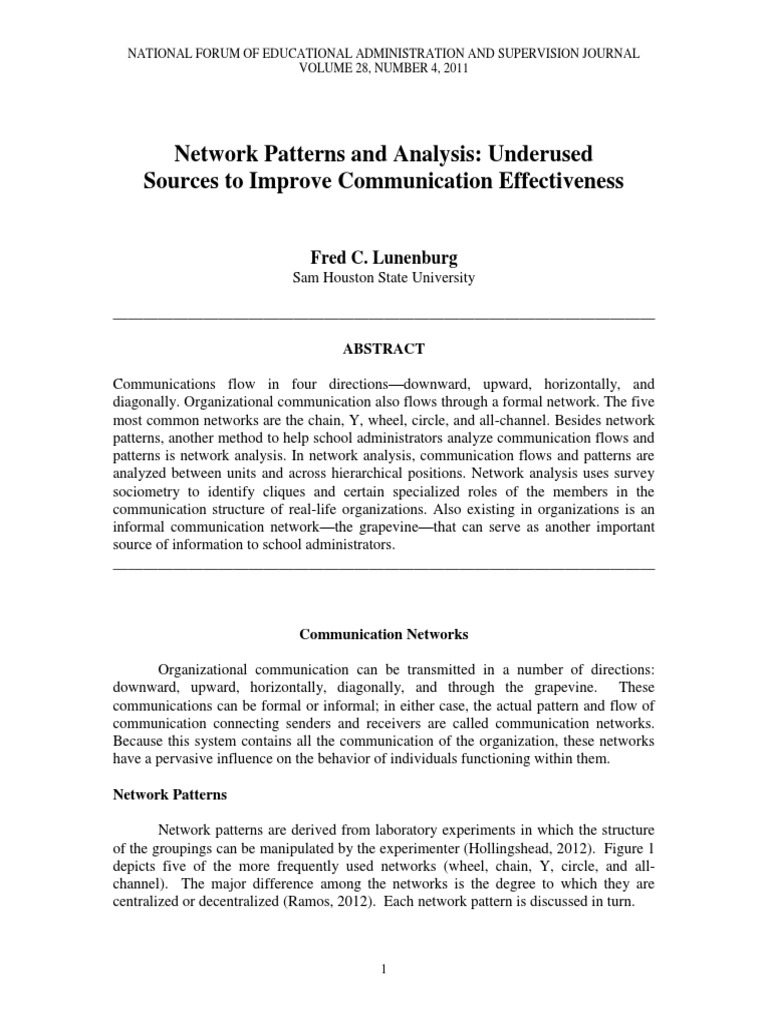 NATIONAL FORUM OF EDUCATIONAL ADMINISTRATION AND SUPERVISION JOURNAL
VOLUME 28, NUMBER 4, 2011

Network Patterns and Analysis: Underused Sources to Improve Communication Effectiveness

Fred C. Lunenburg
Sam Houston State University

ABSTRACT

Communications flow in four directions—downward, upward, horizontally, and diagonally. Organizational communication also flows through a formal network. The five most common networks are the chain, Y, wheel, circle, and all-channel. Besides network patterns, another method to help school administrators analyze communication flows and patterns is network analysis. In network analysis, communication flows and patterns are analyzed between units and across hierarchical positions. Network analysis uses survey sociometry to identify cliques and certain specialized roles of the members in the communication structure of real-life organizations. Also existing in organizations is an informal communication network—the grapevine—that can serve as another important source of information to school administrators.

Communication Networks

Organizational communication can be transmitted in a number of directions: downward, upward, horizontally, diagonally, and through the grapevine. These communications can be formal or informal; in either case, the actual pattern and flow of communication connecting senders and receivers are called communication networks. Because this system contains all the communication of the organization, these networks have a pervasive influence on the behavior of individuals functioning within them.

Network Patterns

Network patterns are derived from laboratory experiments in which the structure of the groupings can be manipulated by the experimenter (Hollingshead, 2012). Figure 1 depicts five of the more frequently used networks (wheel, chain, Y, circle, and all-channel). The major difference among the networks is the degree to which they are centralized or decentralized (Ramos, 2012). Each network pattern is discussed in turn.

1